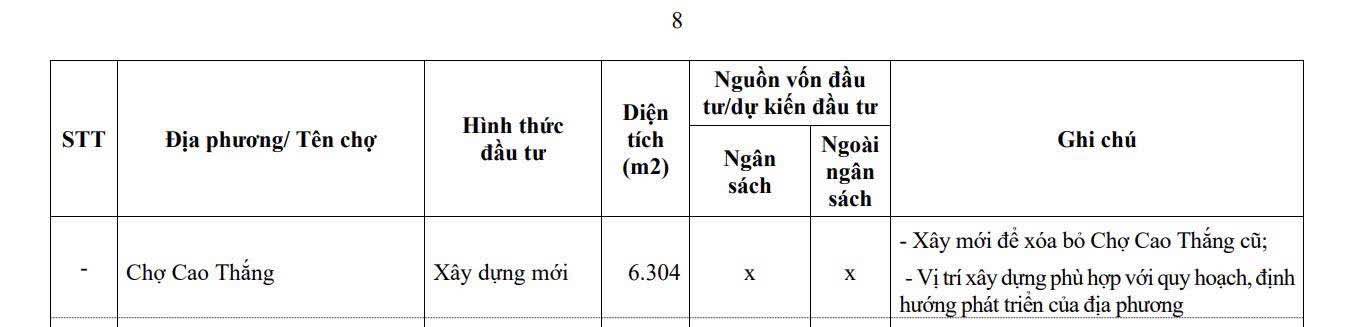 8

| STT | Địa phương/ Tên chợ | Hình thức đầu tư | Diện tích (m2) | Nguồn vốn đầu tư/dự kiến đầu tư: Ngân sách | Nguồn vốn đầu tư/dự kiến đầu tư: Ngoài ngân sách | Ghi chú |
|---|---|---|---|---|---|---|
| - | Chợ Cao Thắng | Xây dựng mới | 6.304 | x | x | - Xây mới để xóa bỏ Chợ Cao Thắng cũ; - Vị trí xây dựng phù hợp với quy hoạch, định hướng phát triển của địa phương |